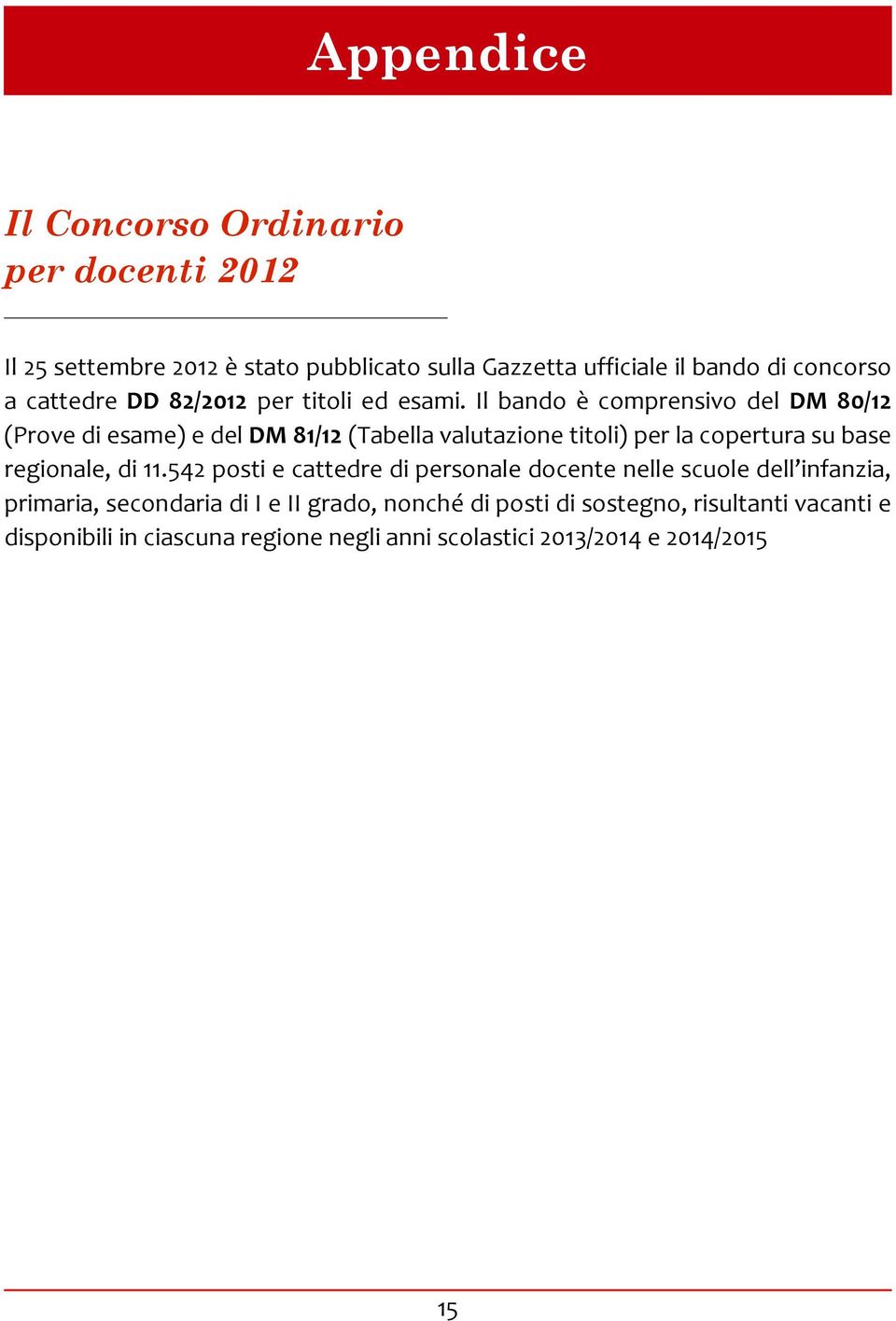 Appendice

Il Concorso Ordinario per docenti 2012

Il 25 settembre 2012 è stato pubblicato sulla Gazzetta ufficiale il bando di concorso a cattedre DD 82/2012 per titoli ed esami. Il bando è comprensivo del DM 80/12 (Prove di esame) e del DM 81/12 (Tabella valutazione titoli) per la copertura su base regionale, di 11.542 posti e cattedre di personale docente nelle scuole dell'infanzia, primaria, secondaria di I e II grado, nonché di posti di sostegno, risultanti vacanti e disponibili in ciascuna regione negli anni scolastici 2013/2014 e 2014/2015

15